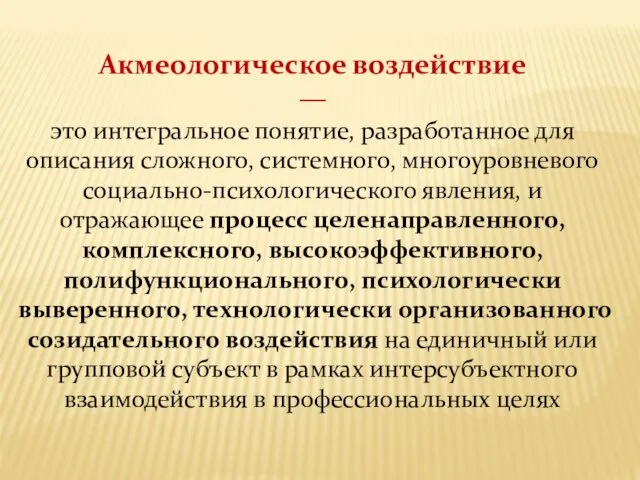 Акмеологическое воздействие
—

это интегральное понятие, разработанное для описания сложного, системного, многоуровневого социально-психологического явления, и отражающее процесс целенаправленного, комплексного, высокоэффективного, полифункционального, психологически выверенного, технологически организованного созидательного воздействия на единичный или групповой субъект в рамках интерсубъектного взаимодействия в профессиональных целях